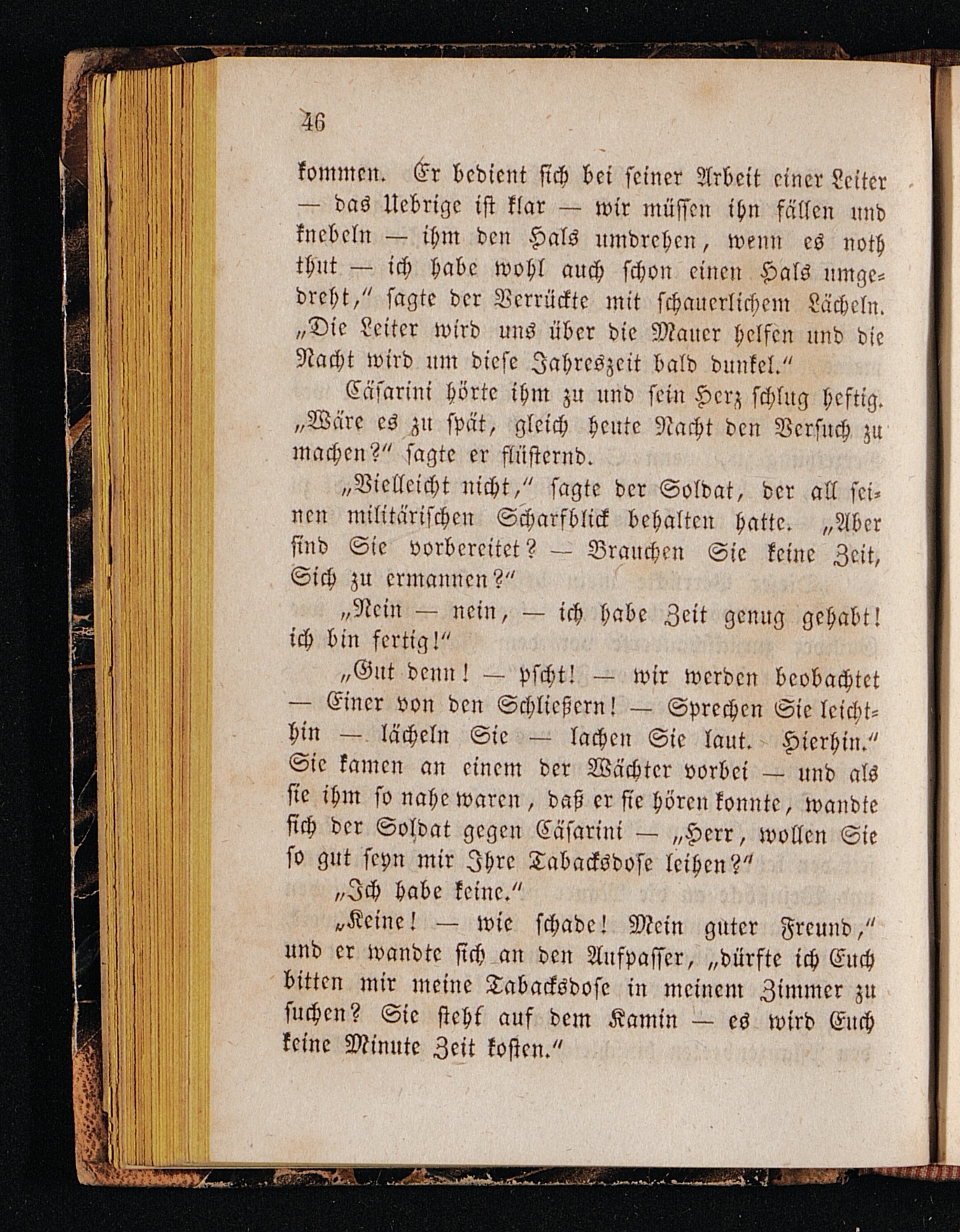 46

kommen. Er bedient sich bei seiner Arbeit einer Leiter — das Uebrige ist klar — wir müssen ihn fällen und knebeln — ihm den Hals umdrehen, wenn es noth thut — ich habe wohl auch schon einen Hals umgedreht," sagte der Verrückte mit schauerlichem Lächeln. „Die Leiter wird uns über die Mauer helfen und die Nacht wird um diese Jahreszeit bald dunkel."

Cäsarini hörte ihm zu und sein Herz schlug heftig. „Wäre es zu spät, gleich heute Nacht den Versuch zu machen?" sagte er flüsternd.

„Vielleicht nicht," sagte der Soldat, der all seinen militärischen Scharfblick behalten hatte. „Aber sind Sie vorbereitet? — Brauchen Sie keine Zeit, Sich zu ermannen?"

„Nein — nein, — ich habe Zeit genug gehabt! ich bin fertig!"

„Gut denn! — pscht! — wir werden beobachtet — Einer von den Schließern! — Sprechen Sie leichthin — lächeln Sie — lachen Sie laut. Hierhin." Sie kamen an einem der Wächter vorbei — und als sie ihm so nahe waren, daß er sie hören konnte, wandte sich der Soldat gegen Cäsarini — „Herr, wollen Sie so gut seyn mir Ihre Tabacksdose leihen?"

„Ich habe keine."

„Keine! — wie schade! Mein guter Freund," und er wandte sich an den Aufpasser, „dürfte ich Euch bitten mir meine Tabacksdose in meinem Zimmer zu suchen? Sie steht auf dem Kamin — es wird Euch keine Minute Zeit kosten."